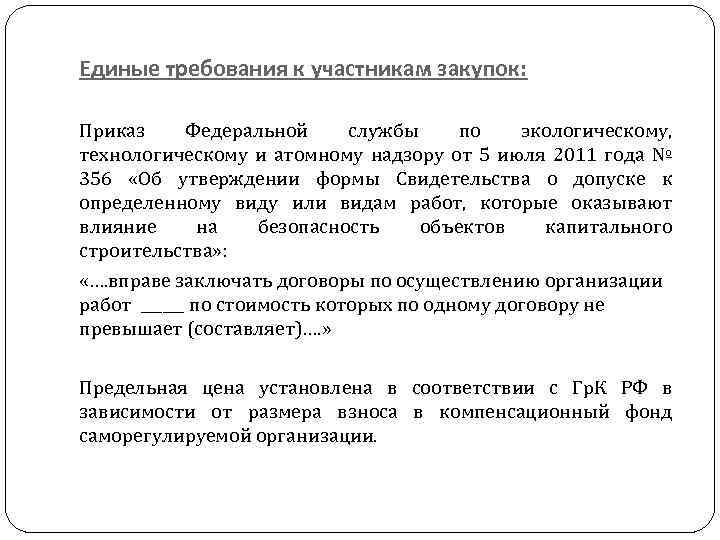 Единые требования к участникам закупок:

Приказ Федеральной службы по экологическому, технологическому и атомному надзору от 5 июля 2011 года № 356 «Об утверждении формы Свидетельства о допуске к определенному виду или видам работ, которые оказывают влияние на безопасность объектов капитального строительства»:

«….вправе заключать договоры по осуществлению организации работ _____ по стоимость которых по одному договору не превышает (составляет)….»

Предельная цена установлена в соответствии с ГрК РФ в зависимости от размера взноса в компенсационный фонд саморегулируемой организации.